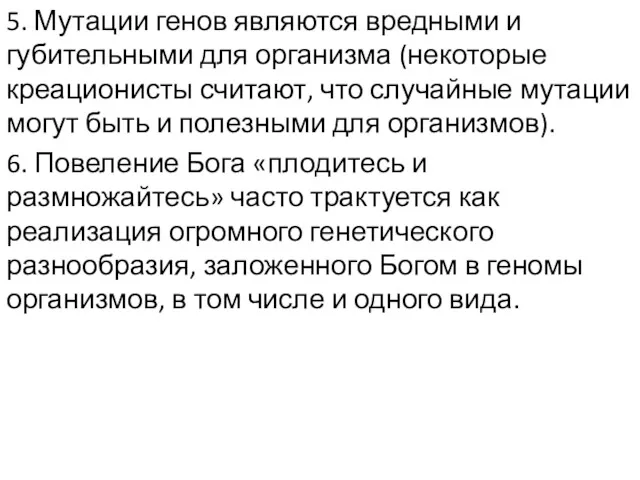 5. Мутации генов являются вредными и губительными для организма (некоторые креационисты считают, что случайные мутации могут быть и полезными для организмов).

6. Повеление Бога «плодитесь и размножайтесь» часто трактуется как реализация огромного генетического разнообразия, заложенного Богом в геномы организмов, в том числе и одного вида.